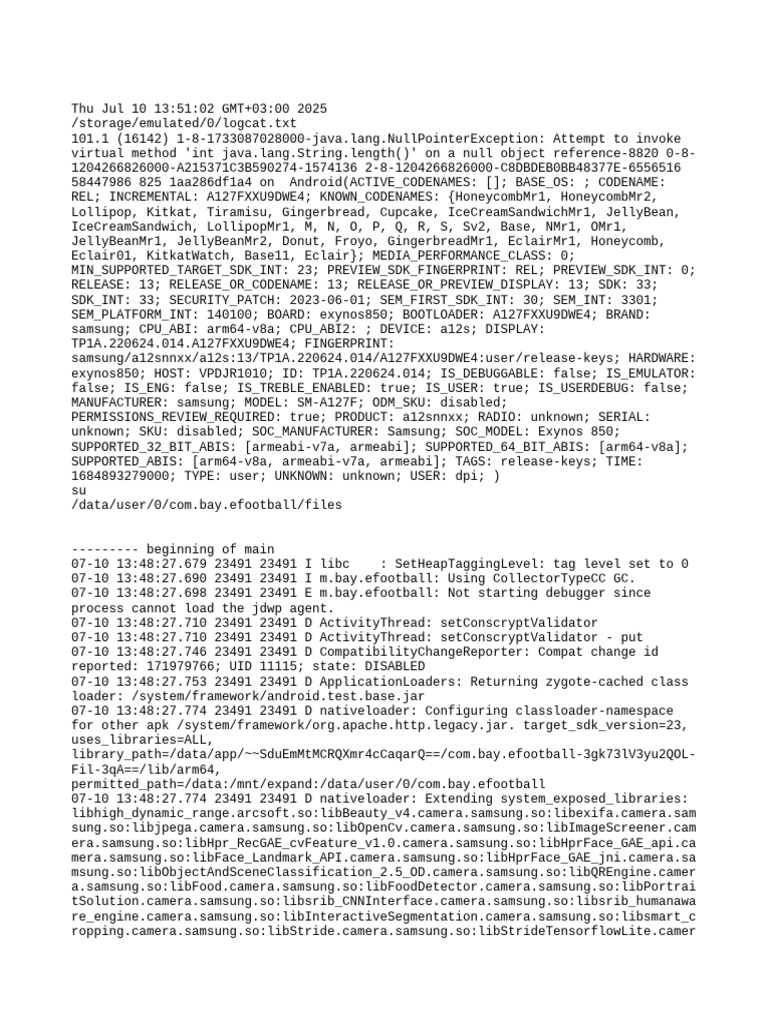 Thu Jul 10 13:51:02 GMT+03:00 2025
/storage/emulated/0/logcat.txt
101.1 (16142) 1-8-1733087028000-java.lang.NullPointerException: Attempt to invoke virtual method 'int java.lang.String.length()' on a null object reference-8820 0-8-1204266826000-A215371C3B590274-1574136 2-8-1204266826000-C8DBDEB0BB48377E-6556516 58447986 825 1aa286df1a4 on  Android(ACTIVE_CODENAMES: []; BASE_OS: ; CODENAME: REL; INCREMENTAL: A127FXXU9DWE4; KNOWN_CODENAMES: {HoneycombMr1, HoneycombMr2, Lollipop, Kitkat, Tiramisu, Gingerbread, Cupcake, IceCreamSandwichMr1, JellyBean, IceCreamSandwich, LollipopMr1, M, N, O, P, Q, R, S, Sv2, Base, NMr1, OMr1, JellyBeanMr1, JellyBeanMr2, Donut, Froyo, GingerbreadMr1, EclairMr1, Honeycomb, Eclair01, KitkatWatch, Base11, Eclair}; MEDIA_PERFORMANCE_CLASS: 0; MIN_SUPPORTED_TARGET_SDK_INT: 23; PREVIEW_SDK_FINGERPRINT: REL; PREVIEW_SDK_INT: 0; RELEASE: 13; RELEASE_OR_CODENAME: 13; RELEASE_OR_PREVIEW_DISPLAY: 13; SDK: 33; SDK_INT: 33; SECURITY_PATCH: 2023-06-01; SEM_FIRST_SDK_INT: 30; SEM_INT: 3301; SEM_PLATFORM_INT: 140100; BOARD: exynos850; BOOTLOADER: A127FXXU9DWE4; BRAND: samsung; CPU_ABI: arm64-v8a; CPU_ABI2: ; DEVICE: a12s; DISPLAY: TP1A.220624.014.A127FXXU9DWE4; FINGERPRINT: samsung/a12snnxx/a12s:13/TP1A.220624.014/A127FXXU9DWE4:user/release-keys; HARDWARE: exynos850; HOST: VPDJR1010; ID: TP1A.220624.014; IS_DEBUGGABLE: false; IS_EMULATOR: false; IS_ENG: false; IS_TREBLE_ENABLED: true; IS_USER: true; IS_USERDEBUG: false; MANUFACTURER: samsung; MODEL: SM-A127F; ODM_SKU: disabled; PERMISSIONS_REVIEW_REQUIRED: true; PRODUCT: a12snnxx; RADIO: unknown; SERIAL: unknown; SKU: disabled; SOC_MANUFACTURER: Samsung; SOC_MODEL: Exynos 850; SUPPORTED_32_BIT_ABIS: [armeabi-v7a, armeabi]; SUPPORTED_64_BIT_ABIS: [arm64-v8a]; SUPPORTED_ABIS: [arm64-v8a, armeabi-v7a, armeabi]; TAGS: release-keys; TIME: 1684893279000; TYPE: user; UNKNOWN: unknown; USER: dpi; )
su
/data/user/0/com.bay.efootball/files

--------- beginning of main
07-10 13:48:27.679 23491 23491 I libc    : SetHeapTaggingLevel: tag level set to 0
07-10 13:48:27.690 23491 23491 I m.bay.efootball: Using CollectorTypeCC GC.
07-10 13:48:27.698 23491 23491 E m.bay.efootball: Not starting debugger since process cannot load the jdwp agent.
07-10 13:48:27.710 23491 23491 D ActivityThread: setConscryptValidator
07-10 13:48:27.710 23491 23491 D ActivityThread: setConscryptValidator - put
07-10 13:48:27.746 23491 23491 D CompatibilityChangeReporter: Compat change id reported: 171979766; UID 11115; state: DISABLED
07-10 13:48:27.753 23491 23491 D ApplicationLoaders: Returning zygote-cached class loader: /system/framework/android.test.base.jar
07-10 13:48:27.774 23491 23491 D nativeloader: Configuring classloader-namespace for other apk /system/framework/org.apache.http.legacy.jar. target_sdk_version=23, uses_libraries=ALL, library_path=/data/app/~~SduEmMtMCRQXmr4cCaqarQ==/com.bay.efootball-3gk73lV3yu2QOL-Fil-3qA==/lib/arm64, permitted_path=/data:/mnt/expand:/data/user/0/com.bay.efootball
07-10 13:48:27.774 23491 23491 D nativeloader: Extending system_exposed_libraries: libhigh_dynamic_range.arcsoft.so:libBeauty_v4.camera.samsung.so:libexifa.camera.samsung.so:libjpega.camera.samsung.so:libOpenCv.camera.samsung.so:libImageScreener.camera.samsung.so:libHpr_RecGAE_cvFeature_v1.0.camera.samsung.so:libHprFace_GAE_api.camera.samsung.so:libFace_Landmark_API.camera.samsung.so:libHprFace_GAE_jni.camera.samsung.so:libObjectAndSceneClassification_2.5_OD.camera.samsung.so:libQREngine.camera.samsung.so:libFood.camera.samsung.so:libFoodDetector.camera.samsung.so:libPortraitSolution.camera.samsung.so:libsrib_CNNInterface.camera.samsung.so:libsrib_humanaware_engine.camera.samsung.so:libInteractiveSegmentation.camera.samsung.so:libsmart_cropping.camera.samsung.so:libStride.camera.samsung.so:libStrideTensorflowLite.camer